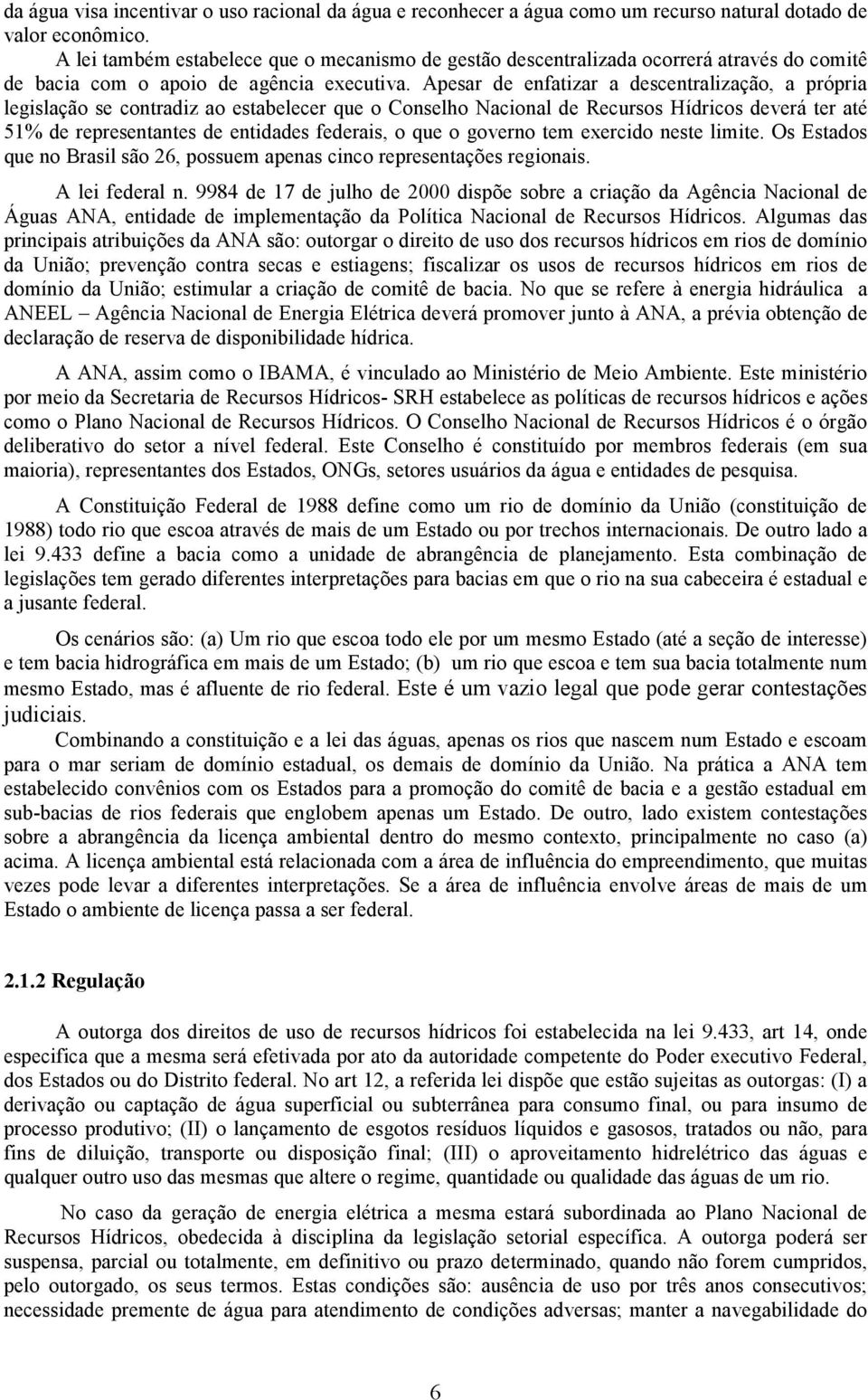 da água visa incentivar o uso racional da água e reconhecer a água como um recurso natural dotado de valor econômico.

A lei também estabelece que o mecanismo de gestão descentralizada ocorrerá através do comitê de bacia com o apoio de agência executiva. Apesar de enfatizar a descentralização, a própria legislação se contradiz ao estabelecer que o Conselho Nacional de Recursos Hídricos deverá ter até 51% de representantes de entidades federais, o que o governo tem exercido neste limite. Os Estados que no Brasil são 26, possuem apenas cinco representações regionais.

A lei federal n. 9984 de 17 de julho de 2000 dispõe sobre a criação da Agência Nacional de Águas ANA, entidade de implementação da Política Nacional de Recursos Hídricos. Algumas das principais atribuições da ANA são: outorgar o direito de uso dos recursos hídricos em rios de domínio da União; prevenção contra secas e estiagens; fiscalizar os usos de recursos hídricos em rios de domínio da União; estimular a criação de comitê de bacia. No que se refere à energia hidráulica a ANEEL – Agência Nacional de Energia Elétrica deverá promover junto à ANA, a prévia obtenção de declaração de reserva de disponibilidade hídrica.

A ANA, assim como o IBAMA, é vinculado ao Ministério de Meio Ambiente. Este ministério por meio da Secretaria de Recursos Hídricos- SRH estabelece as políticas de recursos hídricos e ações como o Plano Nacional de Recursos Hídricos. O Conselho Nacional de Recursos Hídricos é o órgão deliberativo do setor a nível federal. Este Conselho é constituído por membros federais (em sua maioria), representantes dos Estados, ONGs, setores usuários da água e entidades de pesquisa.

A Constituição Federal de 1988 define como um rio de domínio da União (constituição de 1988) todo rio que escoa através de mais de um Estado ou por trechos internacionais. De outro lado a lei 9.433 define a bacia como a unidade de abrangência de planejamento. Esta combinação de legislações tem gerado diferentes interpretações para bacias em que o rio na sua cabeceira é estadual e a jusante federal.

Os cenários são: (a) Um rio que escoa todo ele por um mesmo Estado (até a seção de interesse) e tem bacia hidrográfica em mais de um Estado; (b) um rio que escoa e tem sua bacia totalmente num mesmo Estado, mas é afluente de rio federal. Este é um vazio legal que pode gerar contestações judiciais.

Combinando a constituição e a lei das águas, apenas os rios que nascem num Estado e escoam para o mar seriam de domínio estadual, os demais de domínio da União. Na prática a ANA tem estabelecido convênios com os Estados para a promoção do comitê de bacia e a gestão estadual em sub-bacias de rios federais que englobem apenas um Estado. De outro, lado existem contestações sobre a abrangência da licença ambiental dentro do mesmo contexto, principalmente no caso (a) acima. A licença ambiental está relacionada com a área de influência do empreendimento, que muitas vezes pode levar a diferentes interpretações. Se a área de influência envolve áreas de mais de um Estado o ambiente de licença passa a ser federal.

2.1.2 Regulação

A outorga dos direitos de uso de recursos hídricos foi estabelecida na lei 9.433, art 14, onde especifica que a mesma será efetivada por ato da autoridade competente do Poder executivo Federal, dos Estados ou do Distrito federal. No art 12, a referida lei dispõe que estão sujeitas as outorgas: (I) a derivação ou captação de água superficial ou subterrânea para consumo final, ou para insumo de processo produtivo; (II) o lançamento de esgotos resíduos líquidos e gasosos, tratados ou não, para fins de diluição, transporte ou disposição final; (III) o aproveitamento hidrelétrico das águas e qualquer outro uso das mesmas que altere o regime, quantidade ou qualidade das águas de um rio.

No caso da geração de energia elétrica a mesma estará subordinada ao Plano Nacional de Recursos Hídricos, obedecida à disciplina da legislação setorial específica. A outorga poderá ser suspensa, parcial ou totalmente, em definitivo ou prazo determinado, quando não forem cumpridos, pelo outorgado, os seus termos. Estas condições são: ausência de uso por três anos consecutivos; necessidade premente de água para atendimento de condições adversas; manter a navegabilidade do

6